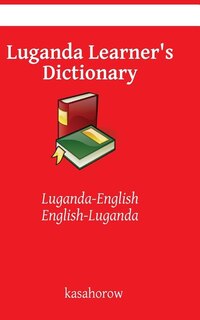 Luganda Learner's Dictionary

Luganda-English
English-Luganda

kasahorow